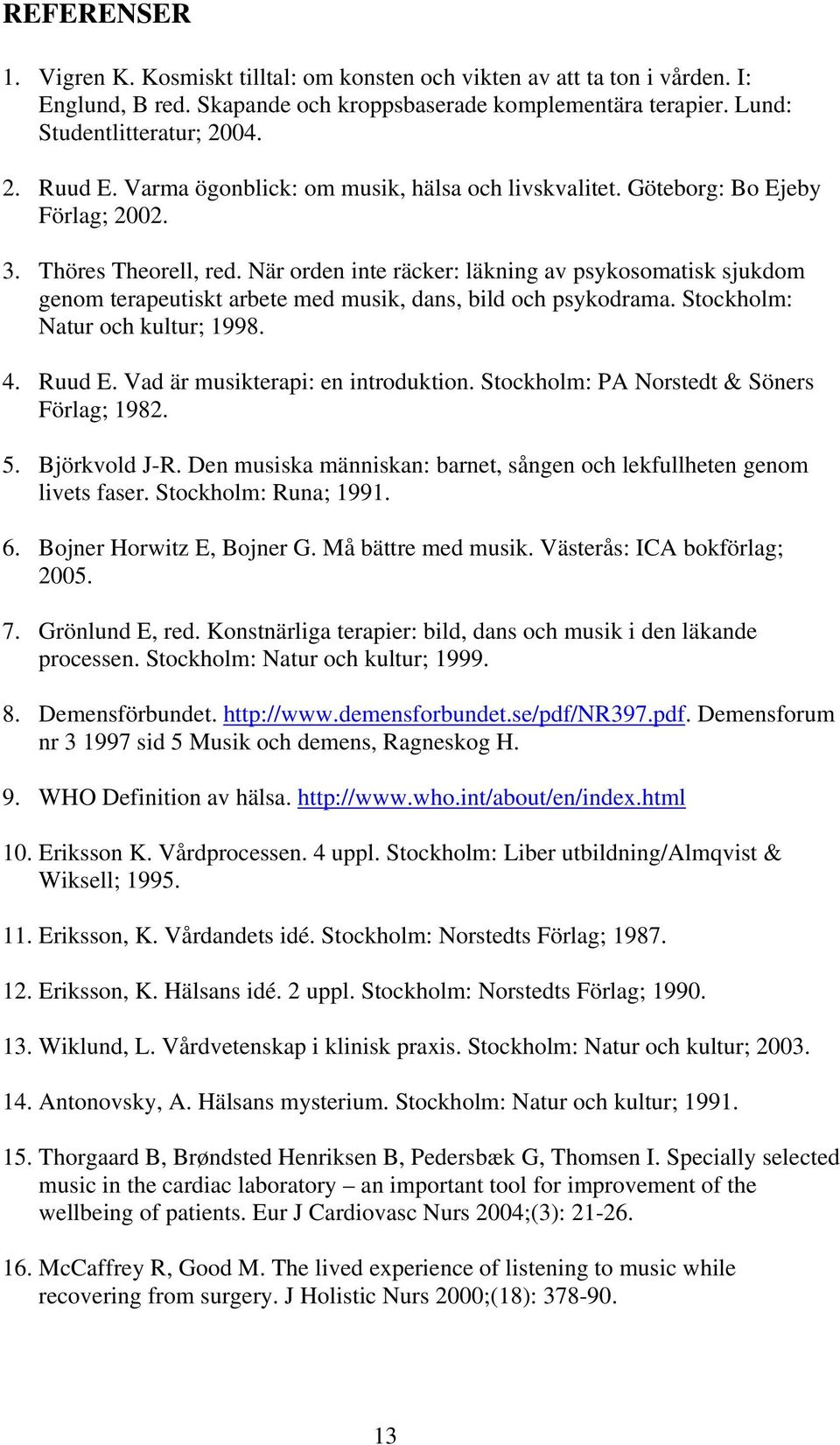 REFERENSER

1. Vigren K. Kosmiskt tilltal: om konsten och vikten av att ta ton i vården. I: Englund, B red. Skapande och kroppsbaserade komplementära terapier. Lund: Studentlitteratur; 2004.

2. Ruud E. Varma ögonblick: om musik, hälsa och livskvalitet. Göteborg: Bo Ejeby Förlag; 2002.

3. Thöres Theorell, red. När orden inte räcker: läkning av psykosomatisk sjukdom genom terapeutiskt arbete med musik, dans, bild och psykodrama. Stockholm: Natur och kultur; 1998.

4. Ruud E. Vad är musikterapi: en introduktion. Stockholm: PA Norstedt & Söners Förlag; 1982.

5. Björkvold J-R. Den musiska människan: barnet, sången och lekfullheten genom livets faser. Stockholm: Runa; 1991.

6. Bojner Horwitz E, Bojner G. Må bättre med musik. Västerås: ICA bokförlag; 2005.

7. Grönlund E, red. Konstnärliga terapier: bild, dans och musik i den läkande processen. Stockholm: Natur och kultur; 1999.

8. Demensförbundet. http://www.demensforbundet.se/pdf/NR397.pdf. Demensforum nr 3 1997 sid 5 Musik och demens, Ragneskog H.

9. WHO Definition av hälsa. http://www.who.int/about/en/index.html

10. Eriksson K. Vårdprocessen. 4 uppl. Stockholm: Liber utbildning/Almqvist & Wiksell; 1995.

11. Eriksson, K. Vårdandets idé. Stockholm: Norstedts Förlag; 1987.

12. Eriksson, K. Hälsans idé. 2 uppl. Stockholm: Norstedts Förlag; 1990.

13. Wiklund, L. Vårdvetenskap i klinisk praxis. Stockholm: Natur och kultur; 2003.

14. Antonovsky, A. Hälsans mysterium. Stockholm: Natur och kultur; 1991.

15. Thorgaard B, Brøndsted Henriksen B, Pedersbæk G, Thomsen I. Specially selected music in the cardiac laboratory – an important tool for improvement of the wellbeing of patients. Eur J Cardiovasc Nurs 2004;(3): 21-26.

16. McCaffrey R, Good M. The lived experience of listening to music while recovering from surgery. J Holistic Nurs 2000;(18): 378-90.

13